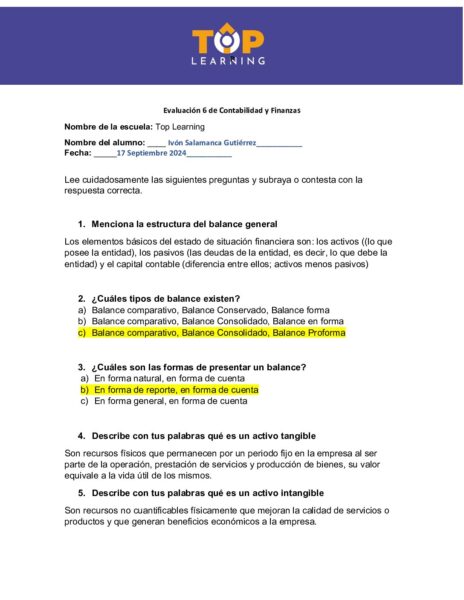 TOP
LEARNING

Evaluación 6 de Contabilidad y Finanzas

Nombre de la escuela: Top Learning

Nombre del alumno: ____ Ivón Salamanca Gutiérrez__________
Fecha: _____17 Septiembre 2024__________

Lee cuidadosamente las siguientes preguntas y subraya o contesta con la respuesta correcta.

1. Menciona la estructura del balance general

Los elementos básicos del estado de situación financiera son: los activos ((lo que posee la entidad), los pasivos (las deudas de la entidad, es decir, lo que debe la entidad) y el capital contable (diferencia entre ellos; activos menos pasivos)

2. ¿Cuáles tipos de balance existen?
a) Balance comparativo, Balance Conservado, Balance forma
b) Balance comparativo, Balance Consolidado, Balance en forma
c) Balance comparativo, Balance Consolidado, Balance Proforma

3. ¿Cuáles son las formas de presentar un balance?
a) En forma natural, en forma de cuenta
b) En forma de reporte, en forma de cuenta
c) En forma general, en forma de cuenta

4. Describe con tus palabras qué es un activo tangible

Son recursos físicos que permanecen por un periodo fijo en la empresa al ser parte de la operación, prestación de servicios y producción de bienes, su valor equivale a la vida útil de los mismos.

5. Describe con tus palabras qué es un activo intangible

Son recursos no cuantificables físicamente que mejoran la calidad de servicios o productos y que generan beneficios económicos a la empresa.